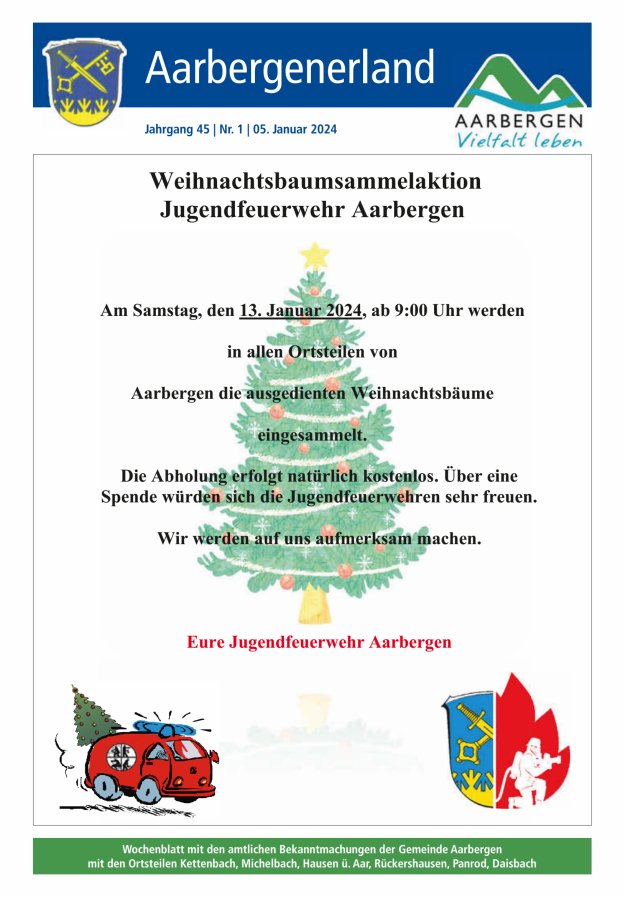 Aarbergenerland

Jahrgang 45 | Nr. 1 | 05. Januar 2024

AARBERGEN
Vielfalt leben

Weihnachtsbaumsammelaktion
Jugendfeuerwehr Aarbergen

Am Samstag, den 13. Januar 2024, ab 9:00 Uhr werden

in allen Ortsteilen von

Aarbergen die ausgedienten Weihnachtsbäume

eingesammelt.

Die Abholung erfolgt natürlich kostenlos. Über eine Spende würden sich die Jugendfeuerwehren sehr freuen.

Wir werden auf uns aufmerksam machen.

Eure Jugendfeuerwehr Aarbergen

Wochenblatt mit den amtlichen Bekanntmachungen der Gemeinde Aarbergen
mit den Ortsteilen Kettenbach, Michelbach, Hausen ü. Aar, Rückershausen, Panrod, Daisbach